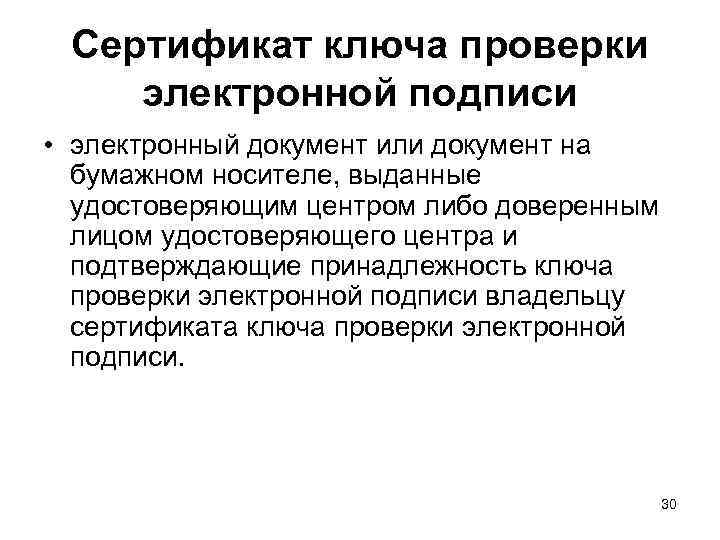 Сертификат ключа проверки электронной подписи

• электронный документ или документ на бумажном носителе, выданные удостоверяющим центром либо доверенным лицом удостоверяющего центра и подтверждающие принадлежность ключа проверки электронной подписи владельцу сертификата ключа проверки электронной подписи.

30